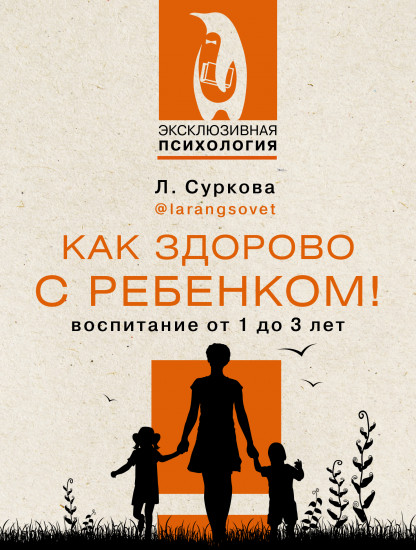 ЭКСКЛЮЗИВНАЯ
ПСИХОЛОГИЯ

Л. Суркова
@larangsovet

КАК ЗДОРОВО
С РЕБЕНКОМ!

воспитание от 1 до 3 лет